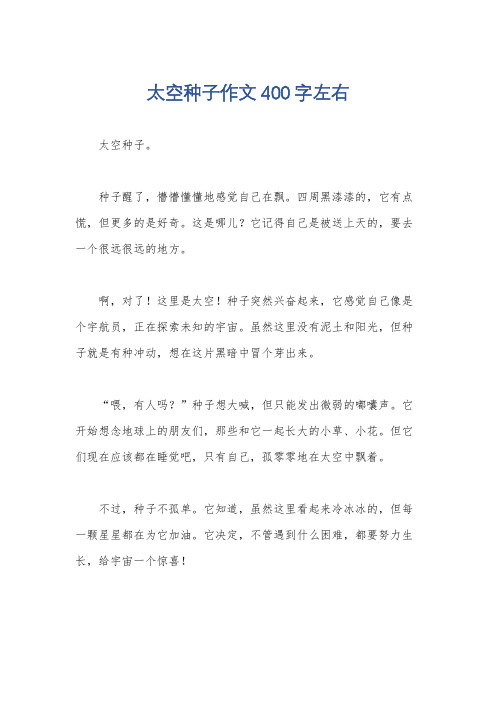 太空种子作文400字左右

太空种子。

种子醒了，懵懵懂懂地感觉自己在飘。四周黑漆漆的，它有点慌，但更多的是好奇。这是哪儿？它记得自己是被送上天的，要去一个很远很远的地方。

啊，对了！这里是太空！种子突然兴奋起来，它感觉自己像是个宇航员，正在探索未知的宇宙。虽然这里没有泥土和阳光，但种子就是有种冲动，想在这片黑暗中冒个芽出来。

“喂，有人吗？”种子想大喊，但只能发出微弱的嘟囔声。它开始想念地球上的朋友们，那些和它一起长大的小草、小花。但它们现在应该都在睡觉吧，只有自己，孤零零地在太空中飘着。

不过，种子不孤单。它知道，虽然这里看起来冷冰冰的，但每一颗星星都在为它加油。它决定，不管遇到什么困难，都要努力生长，给宇宙一个惊喜！